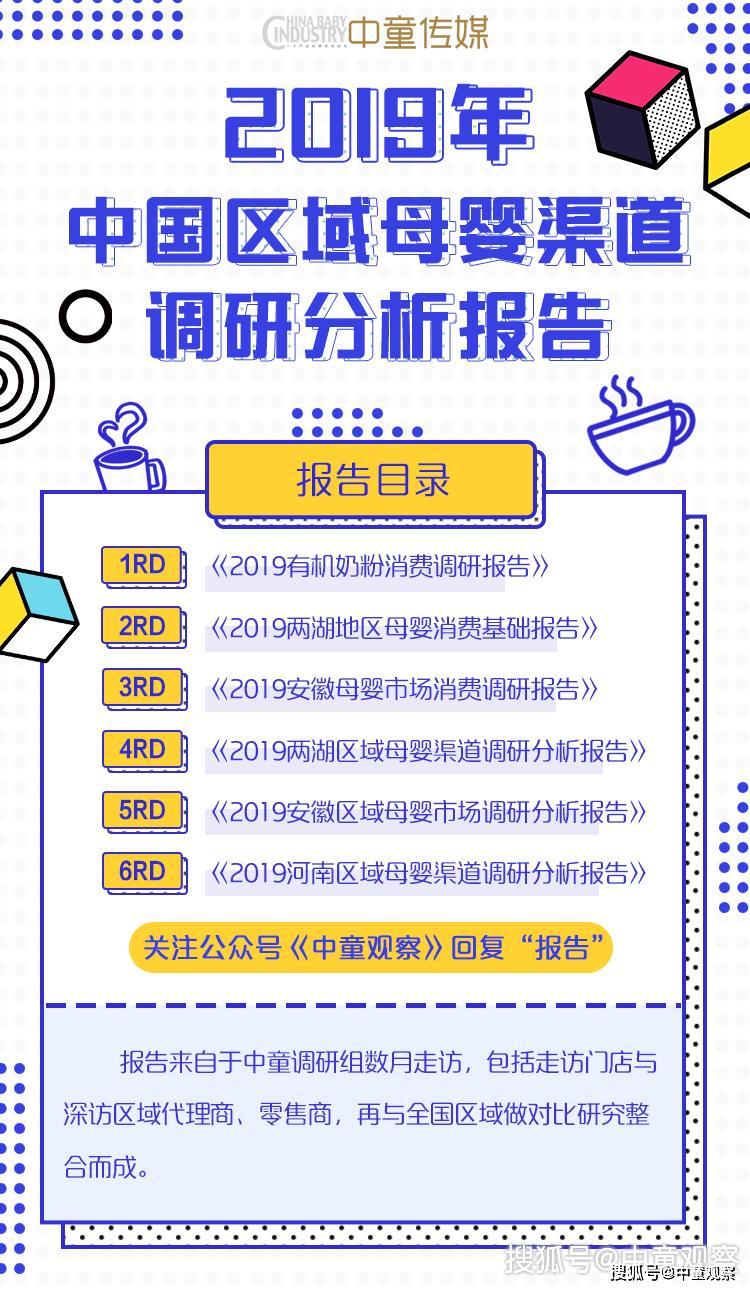 CHINA BABY INDUSTRY 中童传媒

2019年
中国区域母婴渠道
调研分析报告

报告目录

1RD 《2019有机奶粉消费调研报告》
2RD 《2019两湖地区母婴消费基础报告》
3RD 《2019安徽母婴市场消费调研报告》
4RD 《2019两湖区域母婴渠道调研分析报告》
5RD 《2019安徽区域母婴市场调研分析报告》
6RD 《2019河南区域母婴渠道调研分析报告》

关注公众号《中童观察》回复“报告”

报告来自于中童调研组数月走访，包括走访门店与深访区域代理商、零售商，再与全国区域做对比研究整合而成。

搜狐号@中童观察
搜狐号@中童观察